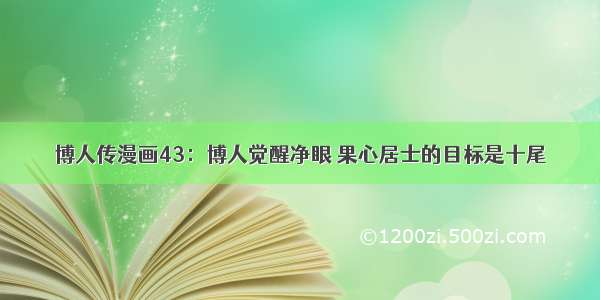 博人传漫画43：博人觉醒净眼 果心居士的目标是十尾

©1200zi.500zi.com